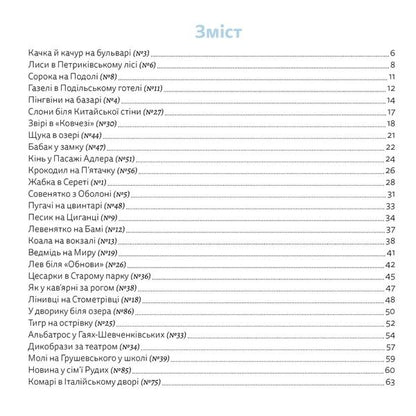 Зміст

Качка й качур на бульварі (№3) 6
Лиси в Петриківському лісі (№6) 8
Сорока на Подолі (№8) 11
Газелі в Подільському готелі (№11) 12
Пінгвіни на базарі (№4) 14
Слони біля Китайської стіни (№27) 17
Звірі в «Ковчезі» (№30) 18
Щука в озері (№44) 21
Бабак у замку (№47) 22
Кінь у Пасажі Адлера (№51) 24
Крокодил на П'ятачку (№56) 26
Жабка в Сереті (№1) 28
Совенятко з Оболоні (№5) 31
Пугачі на цвинтарі (№48) 33
Песик на Циганці (№9) 34
Левенятко на Бамі (№12) 37
Коала на вокзалі (№13) 38
Ведмідь на Миру (№19) 41
Лев біля «Обнови» (№26) 42
Цесарки в Старому парку (№36) 45
Як у кав'ярні за рогом (№38) 47
Лінивці на Стометрівці (№18) 48
У дворику біля озера (№86) 50
Тигр на острівку (№25) 52
Альбатрос у Гаях-Шевченківських (№33) 54
Дикобрази за театром (№34) 57
Молі на Грушевського у школі (№39) 59
Новина у сім'ї Рудих (№85) 60
Комарі в Італійському дворі (№75) 63